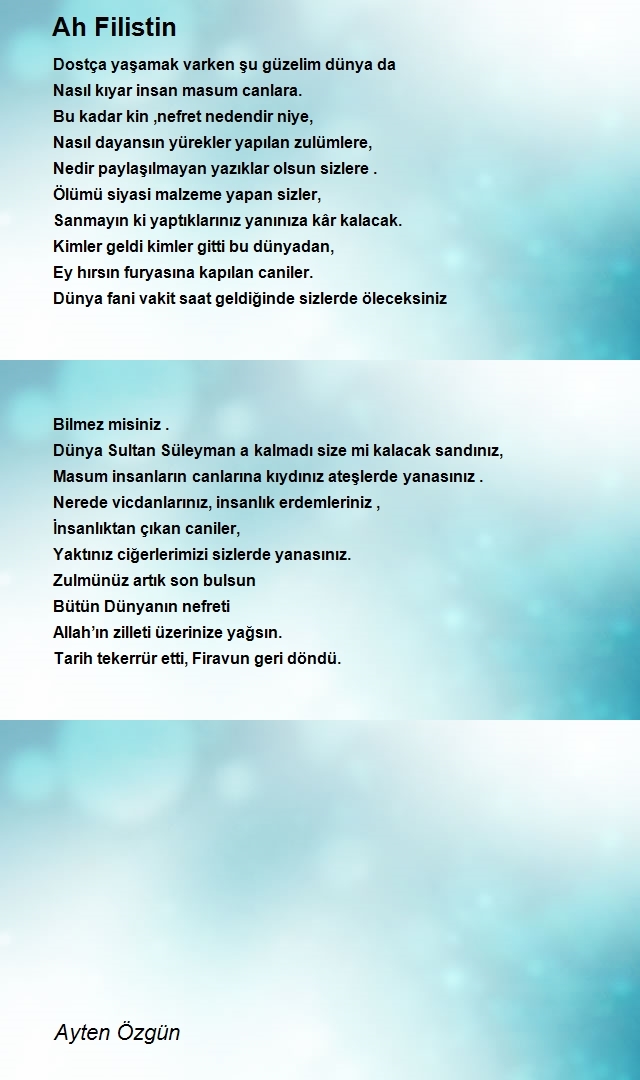 Ah Filistin

Dostça yaşamak varken şu güzelim dünya da
Nasıl kıyar insan masum canlara.
Bu kadar kin ,nefret nedendir niye,
Nasıl dayansın yürekler yapılan zulümlere,
Nedir paylaşılmayan yazıklar olsun sizlere .
Ölümü siyasi malzeme yapan sizler,
Sanmayın ki yaptıklarınız yanınıza kâr kalacak.
Kimler geldi kimler gitti bu dünyadan,
Ey hırsın furyasına kapılan caniler.
Dünya fani vakit saat geldiğinde sizlerde öleceksiniz

Bilmez misiniz .
Dünya Sultan Süleyman a kalmadı size mi kalacak sandınız,
Masum insanların canlarına kıydınız ateşlerde yanasınız .
Nerede vicdanlarınız, insanlık erdemleriniz ,
İnsanlıktan çıkan caniler,
Yaktınız ciğerlerimizi sizlerde yanasınız.
Zulmünüz artık son bulsun
Bütün Dünyanın nefreti
Allah'ın zilleti üzerinize yağsın.
Tarih tekerrür etti, Firavun geri döndü.

Ayten Özgün